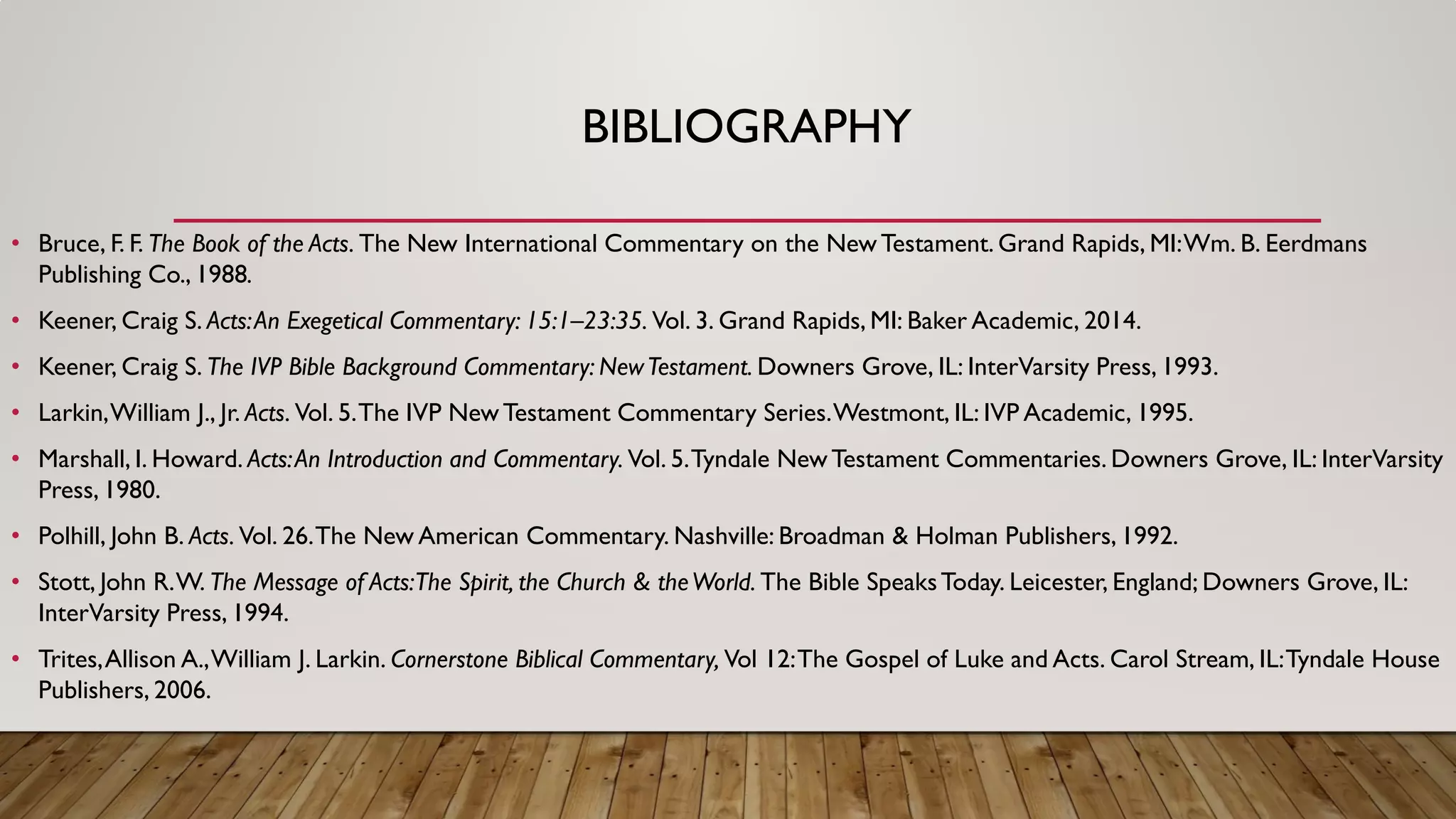 BIBLIOGRAPHY

• Bruce, F. F. The Book of the Acts. The New International Commentary on the New Testament. Grand Rapids, MI: Wm. B. Eerdmans Publishing Co., 1988.

• Keener, Craig S. Acts: An Exegetical Commentary: 15:1–23:35. Vol. 3. Grand Rapids, MI: Baker Academic, 2014.

• Keener, Craig S. The IVP Bible Background Commentary: New Testament. Downers Grove, IL: InterVarsity Press, 1993.

• Larkin, William J., Jr. Acts. Vol. 5. The IVP New Testament Commentary Series. Westmont, IL: IVP Academic, 1995.

• Marshall, I. Howard. Acts: An Introduction and Commentary. Vol. 5. Tyndale New Testament Commentaries. Downers Grove, IL: InterVarsity Press, 1980.

• Polhill, John B. Acts. Vol. 26. The New American Commentary. Nashville: Broadman & Holman Publishers, 1992.

• Stott, John R. W. The Message of Acts: The Spirit, the Church & the World. The Bible Speaks Today. Leicester, England; Downers Grove, IL: InterVarsity Press, 1994.

• Trites, Allison A., William J. Larkin. Cornerstone Biblical Commentary, Vol 12: The Gospel of Luke and Acts. Carol Stream, IL: Tyndale House Publishers, 2006.